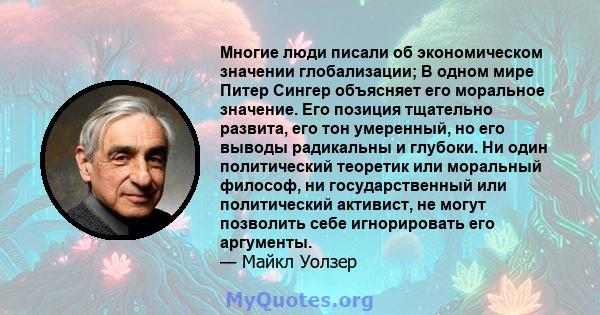 Многие люди писали об экономическом значении глобализации; В одном мире Питер Сингер объясняет его моральное значение. Его позиция тщательно развита, его тон умеренный, но его выводы радикальны и глубоки. Ни один политический теоретик или моральный философ, ни государственный или политический активист, не могут позволить себе игнорировать его аргументы.
— Майкл Уолзер

MyQuotes.org